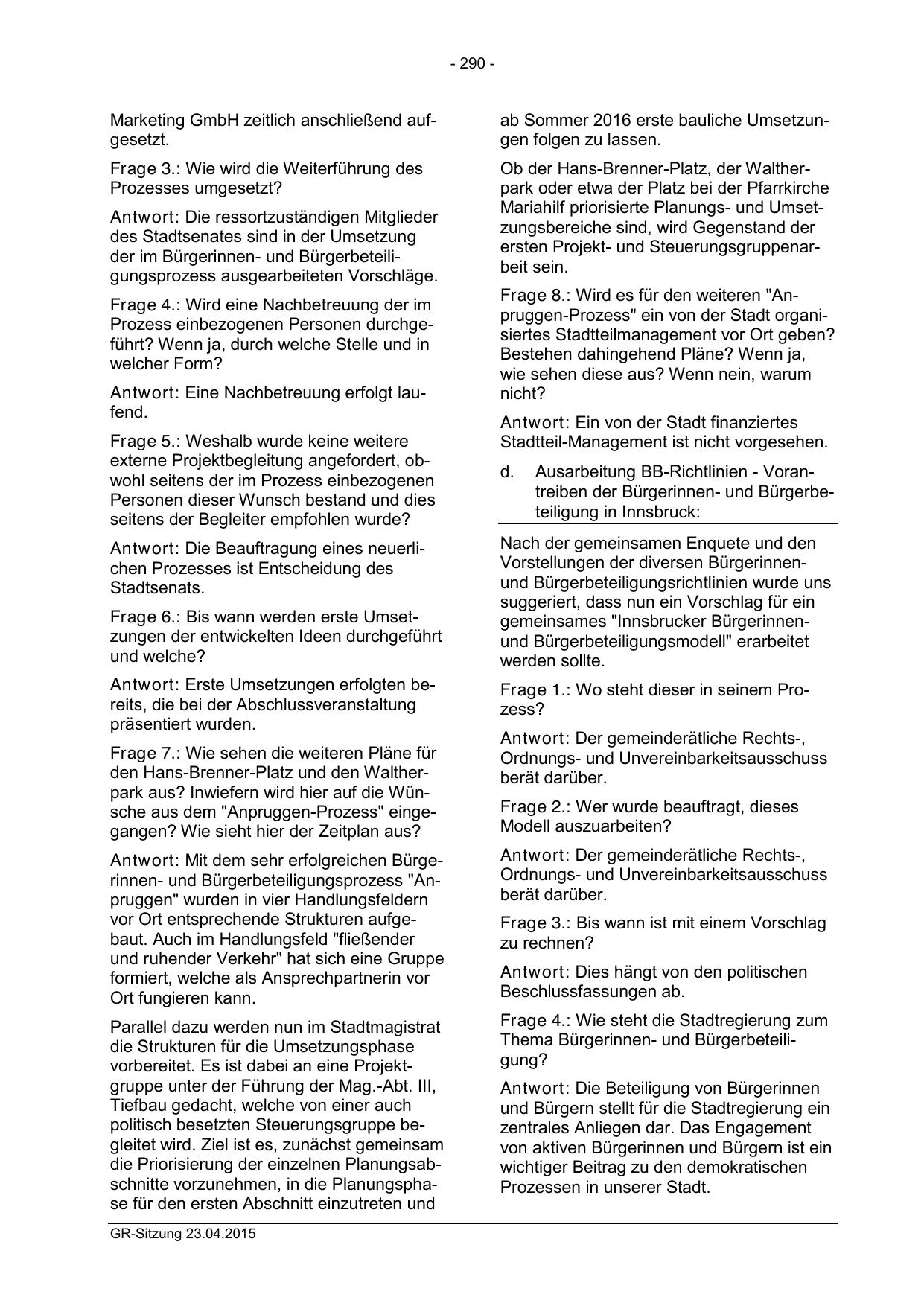 - 290 -

Marketing GmbH zeitlich anschließend aufgesetzt.

Frage 3.: Wie wird die Weiterführung des Prozesses umgesetzt?

Antwort: Die ressortzuständigen Mitglieder des Stadtsenates sind in der Umsetzung der im Bürgerinnen- und Bürgerbeteiligungsprozess ausgearbeiteten Vorschläge.

Frage 4.: Wird eine Nachbetreuung der im Prozess einbezogenen Personen durchgeführt? Wenn ja, durch welche Stelle und in welcher Form?

Antwort: Eine Nachbetreuung erfolgt laufend.

Frage 5.: Weshalb wurde keine weitere externe Projektbegleitung angefordert, obwohl seitens der im Prozess einbezogenen Personen dieser Wunsch bestand und dies seitens der Begleiter empfohlen wurde?

Antwort: Die Beauftragung eines neuerlichen Prozesses ist Entscheidung des Stadtsenats.

Frage 6.: Bis wann werden erste Umsetzungen der entwickelten Ideen durchgeführt und welche?

Antwort: Erste Umsetzungen erfolgten bereits, die bei der Abschlussveranstaltung präsentiert wurden.

Frage 7.: Wie sehen die weiteren Pläne für den Hans-Brenner-Platz und den Waltherpark aus? Inwiefern wird hier auf die Wünsche aus dem "Anpruggen-Prozess" eingegangen? Wie sieht hier der Zeitplan aus?

Antwort: Mit dem sehr erfolgreichen Bürgerinnen- und Bürgerbeteiligungsprozess "Anpruggen" wurden in vier Handlungsfeldern vor Ort entsprechende Strukturen aufgebaut. Auch im Handlungsfeld "fließender und ruhender Verkehr" hat sich eine Gruppe formiert, welche als Ansprechpartnerin vor Ort fungieren kann.

Parallel dazu werden nun im Stadtmagistrat die Strukturen für die Umsetzungsphase vorbereitet. Es ist dabei an eine Projektgruppe unter der Führung der Mag.-Abt. III, Tiefbau gedacht, welche von einer auch politisch besetzten Steuerungsgruppe begleitet wird. Ziel ist es, zunächst gemeinsam die Priorisierung der einzelnen Planungsabschnitte vorzunehmen, in die Planungsphase für den ersten Abschnitt einzutreten und ab Sommer 2016 erste bauliche Umsetzungen folgen zu lassen.

Ob der Hans-Brenner-Platz, der Waltherpark oder etwa der Platz bei der Pfarrkirche Mariahilf priorisierte Planungs- und Umsetzungsbereiche sind, wird Gegenstand der ersten Projekt- und Steuerungsgruppenarbeit sein.

Frage 8.: Wird es für den weiteren "Anpruggen-Prozess" ein von der Stadt organisiertes Stadtteilmanagement vor Ort geben? Bestehen dahingehend Pläne? Wenn ja, wie sehen diese aus? Wenn nein, warum nicht?

Antwort: Ein von der Stadt finanziertes Stadtteil-Management ist nicht vorgesehen.

d. Ausarbeitung BB-Richtlinien - Vorantreiben der Bürgerinnen- und Bürgerbeteiligung in Innsbruck:

Nach der gemeinsamen Enquete und den Vorstellungen der diversen Bürgerinnen- und Bürgerbeteiligungsrichtlinien wurde uns suggeriert, dass nun ein Vorschlag für ein gemeinsames "Innsbrucker Bürgerinnen- und Bürgerbeteiligungsmodell" erarbeitet werden sollte.

Frage 1.: Wo steht dieser in seinem Prozess?

Antwort: Der gemeinderätliche Rechts-, Ordnungs- und Unvereinbarkeitsausschuss berät darüber.

Frage 2.: Wer wurde beauftragt, dieses Modell auszuarbeiten?

Antwort: Der gemeinderätliche Rechts-, Ordnungs- und Unvereinbarkeitsausschuss berät darüber.

Frage 3.: Bis wann ist mit einem Vorschlag zu rechnen?

Antwort: Dies hängt von den politischen Beschlussfassungen ab.

Frage 4.: Wie steht die Stadtregierung zum Thema Bürgerinnen- und Bürgerbeteiligung?

Antwort: Die Beteiligung von Bürgerinnen und Bürgern stellt für die Stadtregierung ein zentrales Anliegen dar. Das Engagement von aktiven Bürgerinnen und Bürgern ist ein wichtiger Beitrag zu den demokratischen Prozessen in unserer Stadt.

GR-Sitzung 23.04.2015